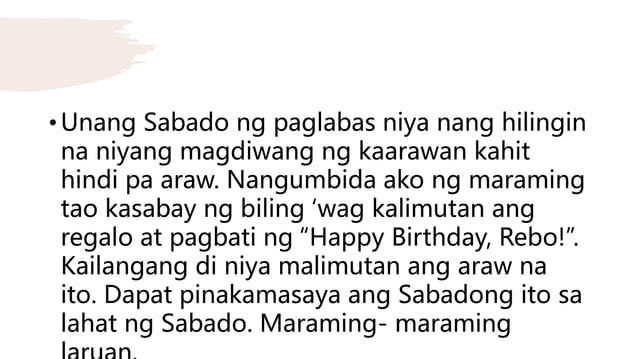 • Unang Sabado ng paglabas niya nang hilingin na niyang magdiwang ng kaarawan kahit hindi pa araw. Nangumbida ako ng maraming tao kasabay ng biling ‘wag kalimutan ang regalo at pagbati ng “Happy Birthday, Rebo!”. Kailangang di niya malimutan ang araw na ito. Dapat pinakamasaya ang Sabadong ito sa lahat ng Sabado. Maraming- maraming laruan.